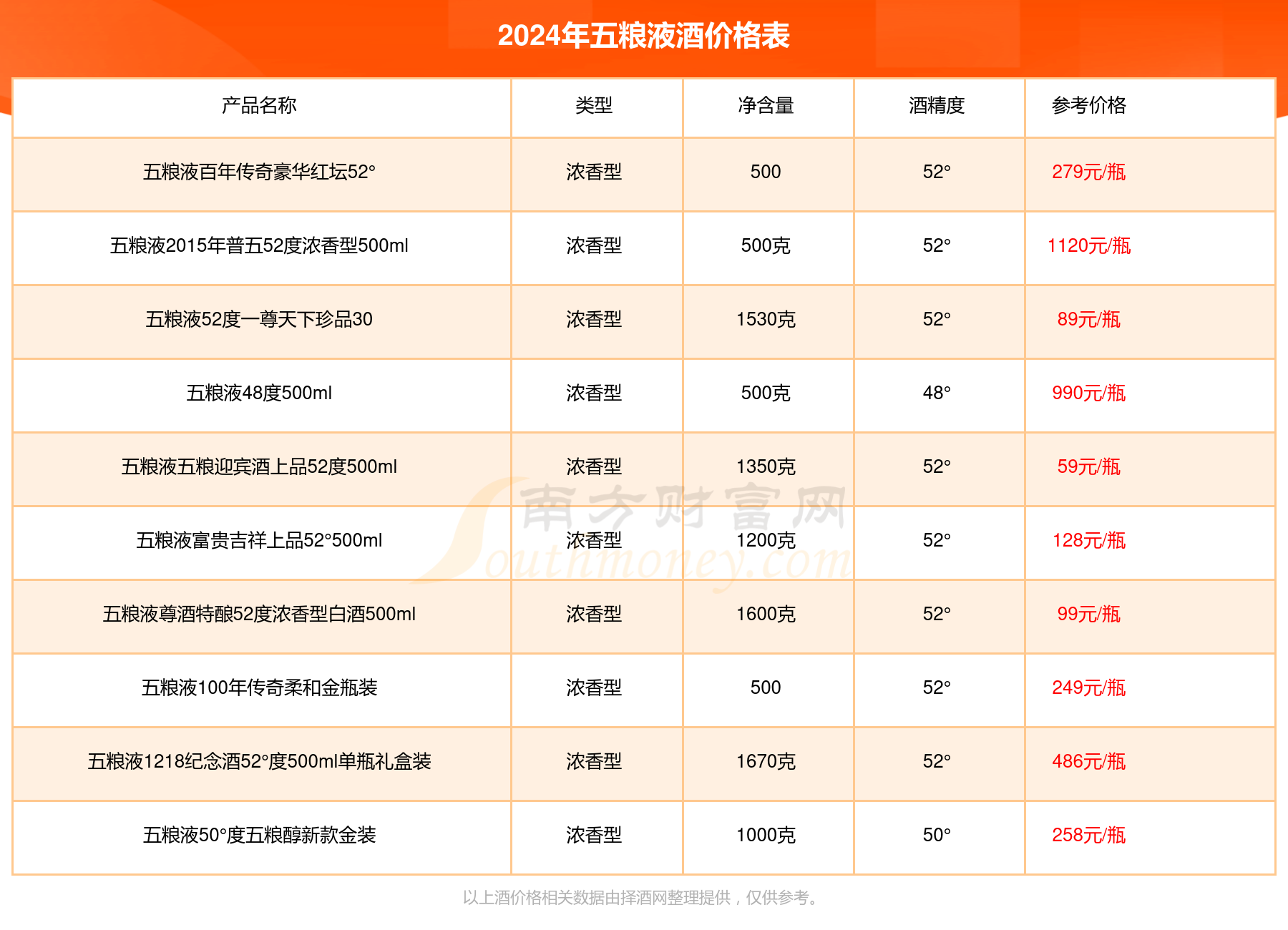 2024年五粮液酒价格表

| 产品名称 | 类型 | 净含量 | 酒精度 | 参考价格 |
|---|---|---|---|---|
| 五粮液百年传奇豪华红坛52° | 浓香型 | 500 | 52° | 279元/瓶 |
| 五粮液2015年普五52度浓香型500ml | 浓香型 | 500克 | 52° | 1120元/瓶 |
| 五粮液52度一尊天下珍品30 | 浓香型 | 1530克 | 52° | 89元/瓶 |
| 五粮液48度500ml | 浓香型 | 500克 | 48° | 990元/瓶 |
| 五粮液五粮迎宾酒上品52度500ml | 浓香型 | 1350克 | 52° | 59元/瓶 |
| 五粮液富贵吉祥上品52°500ml | 浓香型 | 1200克 | 52° | 128元/瓶 |
| 五粮液尊酒特酿52度浓香型白酒500ml | 浓香型 | 1600克 | 52° | 99元/瓶 |
| 五粮液100年传奇柔和金瓶装 | 浓香型 | 500 | 52° | 249元/瓶 |
| 五粮液1218纪念酒52°度500ml单瓶礼盒装 | 浓香型 | 1670克 | 52° | 486元/瓶 |
| 五粮液50°度五粮醇新款金装 | 浓香型 | 1000克 | 50° | 258元/瓶 |

南方财富网 Southmoney.com

以上酒价格相关数据由择酒网整理提供，仅供参考。